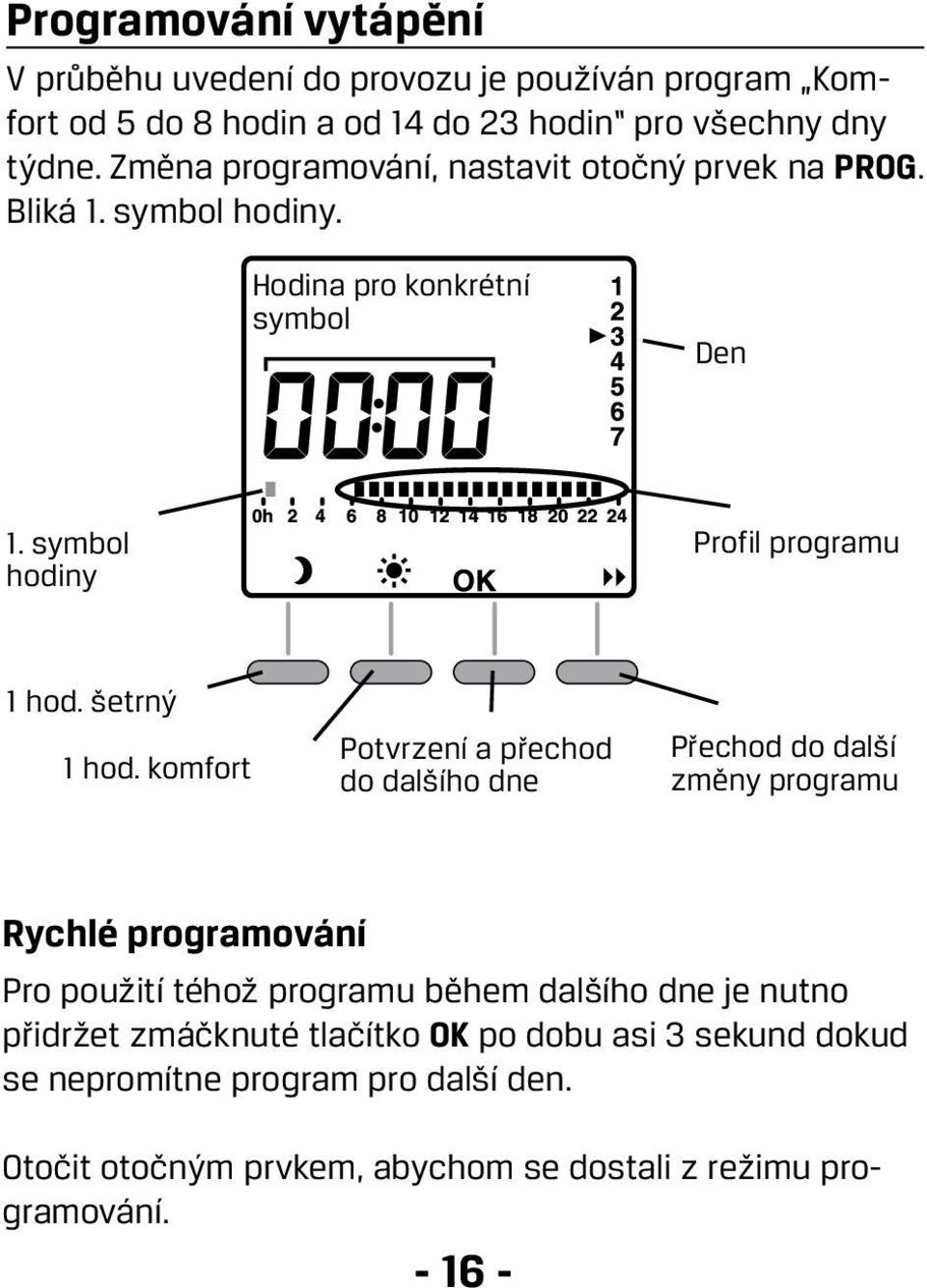 Programování vytápění

V průběhu uvedení do provozu je používán program „Komfort od 5 do 8 hodin a od 14 do 23 hodin" pro všechny dny týdne. Změna programování, nastavit otočný prvek na PROG. Bliká 1. symbol hodiny.

Hodina pro konkrétní symbol

00:00

1
2
3
4
5
6
7

Den

1. symbol hodiny

0h 2 4 6 8 10 12 14 16 18 20 22 24

Profil programu

OK

1 hod. šetrný

1 hod. komfort

Potvrzení a přechod do dalšího dne

Přechod do další změny programu

Rychlé programování

Pro použití téhož programu během dalšího dne je nutno přidržet zmáčknuté tlačítko OK po dobu asi 3 sekund dokud se nepromítne program pro další den.

Otočit otočným prvkem, abychom se dostali z režimu programování.

- 16 -